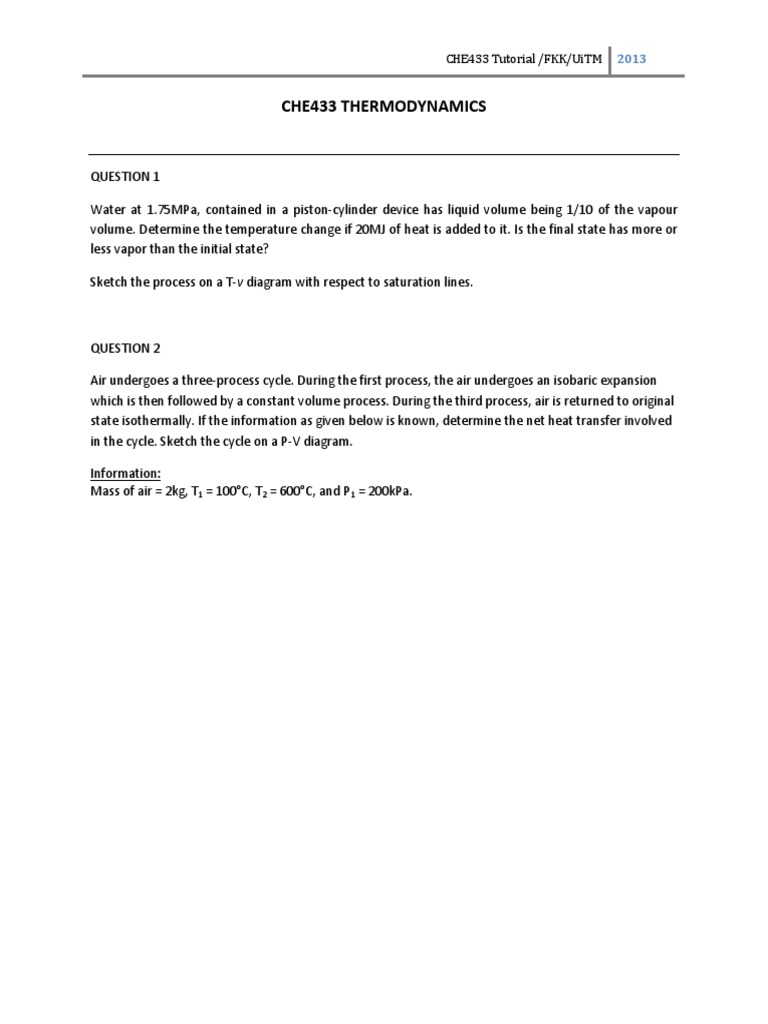 CHE433 Tutorial /FKK/UiTM 2013

CHE433 THERMODYNAMICS

QUESTION 1

Water at 1.75MPa, contained in a piston-cylinder device has liquid volume being 1/10 of the vapour volume. Determine the temperature change if 20MJ of heat is added to it. Is the final state has more or less vapor than the initial state?

Sketch the process on a T-$v$ diagram with respect to saturation lines.

QUESTION 2

Air undergoes a three-process cycle. During the first process, the air undergoes an isobaric expansion which is then followed by a constant volume process. During the third process, air is returned to original state isothermally. If the information as given below is known, determine the net heat transfer involved in the cycle. Sketch the cycle on a P-V diagram.

Information:
Mass of air = 2kg, $T_1$ = 100°C, $T_2$ = 600°C, and $P_1$ = 200kPa.